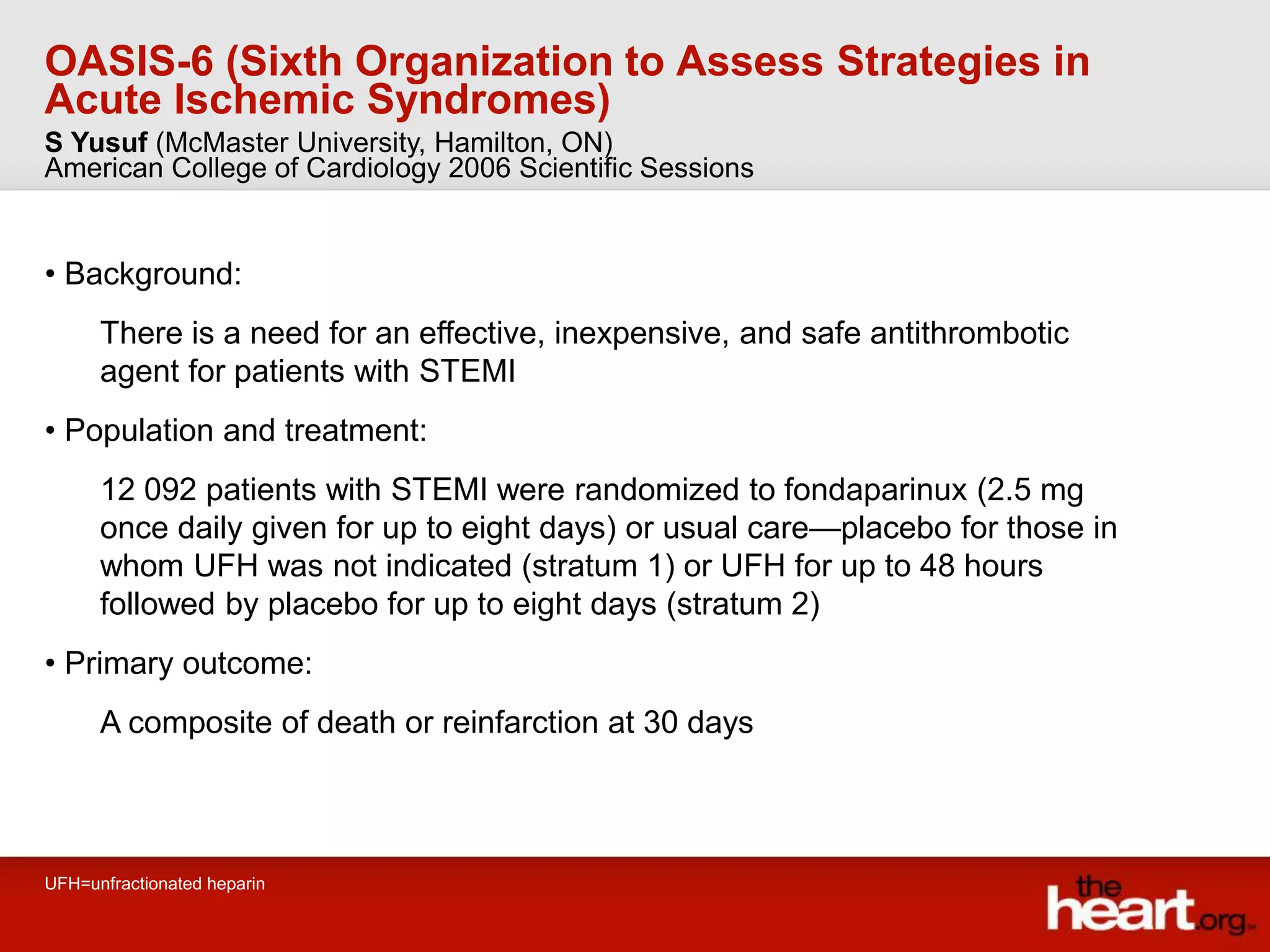 OASIS-6 (Sixth Organization to Assess Strategies in Acute Ischemic Syndromes)

S Yusuf (McMaster University, Hamilton, ON)
American College of Cardiology 2006 Scientific Sessions

• Background:

There is a need for an effective, inexpensive, and safe antithrombotic agent for patients with STEMI

• Population and treatment:

12 092 patients with STEMI were randomized to fondaparinux (2.5 mg once daily given for up to eight days) or usual care—placebo for those in whom UFH was not indicated (stratum 1) or UFH for up to 48 hours followed by placebo for up to eight days (stratum 2)

• Primary outcome:

A composite of death or reinfarction at 30 days

UFH=unfractionated heparin

the heart.org